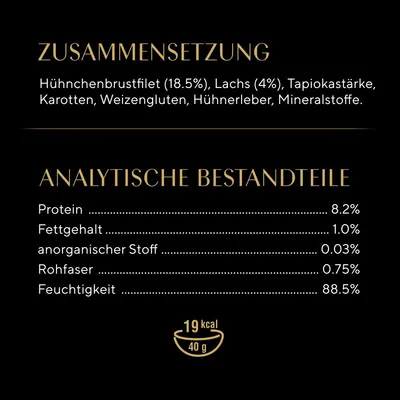 ZUSAMMENSETZUNG

Hühnchenbrustfilet (18.5%), Lachs (4%), Tapiokastärke, Karotten, Weizengluten, Hühnerleber, Mineralstoffe.

ANALYTISCHE BESTANDTEILE

Protein 8.2%
Fettgehalt 1.0%
anorganischer Stoff 0.03%
Rohfaser 0.75%
Feuchtigkeit 88.5%

19 kcal
40 g